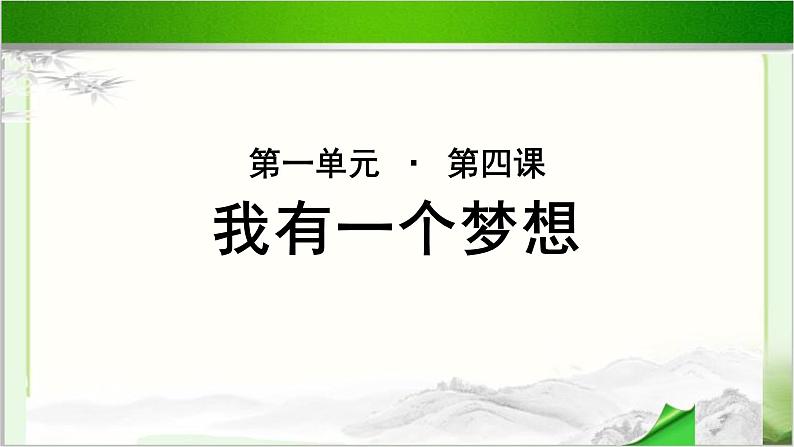 第一单元 · 第四课

我有一个梦想